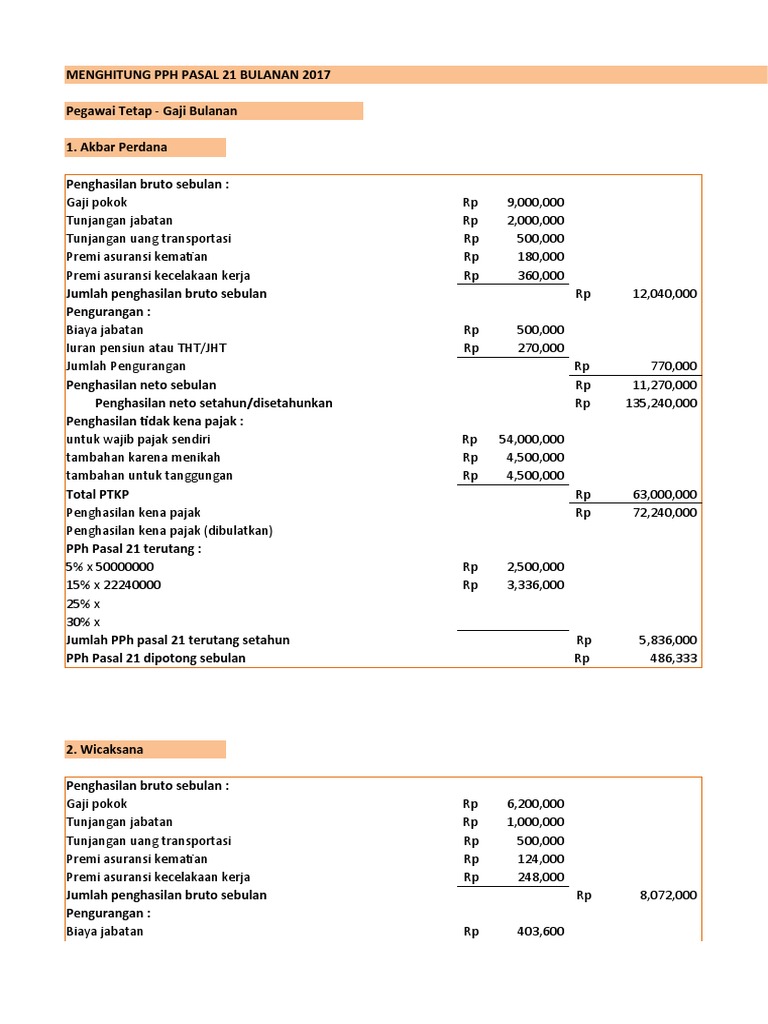 MENGHITUNG PPH PASAL 21 BULANAN 2017

Pegawai Tetap - Gaji Bulanan

1. Akbar Perdana

| | | | | |
|---|---|---|---|---|
| Penghasilan bruto sebulan : | | | | |
| Gaji pokok | Rp | 9,000,000 | | |
| Tunjangan jabatan | Rp | 2,000,000 | | |
| Tunjangan uang transportasi | Rp | 500,000 | | |
| Premi asuransi kematian | Rp | 180,000 | | |
| Premi asuransi kecelakaan kerja | Rp | 360,000 | | |
| Jumlah penghasilan bruto sebulan | | | Rp | 12,040,000 |
| Pengurangan : | | | | |
| Biaya jabatan | Rp | 500,000 | | |
| Iuran pensiun atau THT/JHT | Rp | 270,000 | | |
| Jumlah Pengurangan | | | Rp | 770,000 |
| Penghasilan neto sebulan | | | Rp | 11,270,000 |
| Penghasilan neto setahun/disetahunkan | | | Rp | 135,240,000 |
| Penghasilan tidak kena pajak : | | | | |
| untuk wajib pajak sendiri | Rp | 54,000,000 | | |
| tambahan karena menikah | Rp | 4,500,000 | | |
| tambahan untuk tanggungan | Rp | 4,500,000 | | |
| Total PTKP | | | Rp | 63,000,000 |
| Penghasilan kena pajak | | | Rp | 72,240,000 |
| Penghasilan kena pajak (dibulatkan) | | | | |
| PPh Pasal 21 terutang : | | | | |
| 5% x 50000000 | Rp | 2,500,000 | | |
| 15% x 22240000 | Rp | 3,336,000 | | |
| 25% x | | | | |
| 30% x | | | | |
| Jumlah PPh pasal 21 terutang setahun | | | Rp | 5,836,000 |
| PPh Pasal 21 dipotong sebulan | | | Rp | 486,333 |

2. Wicaksana

| | | | | |
|---|---|---|---|---|
| Penghasilan bruto sebulan : | | | | |
| Gaji pokok | Rp | 6,200,000 | | |
| Tunjangan jabatan | Rp | 1,000,000 | | |
| Tunjangan uang transportasi | Rp | 500,000 | | |
| Premi asuransi kematian | Rp | 124,000 | | |
| Premi asuransi kecelakaan kerja | Rp | 248,000 | | |
| Jumlah penghasilan bruto sebulan | | | Rp | 8,072,000 |
| Pengurangan : | | | | |
| Biaya jabatan | Rp | 403,600 | | |